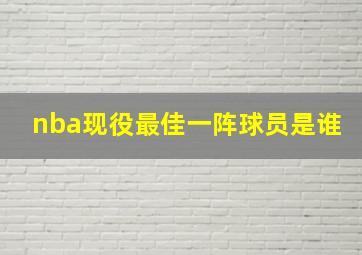 nba现役最佳一阵球员是谁